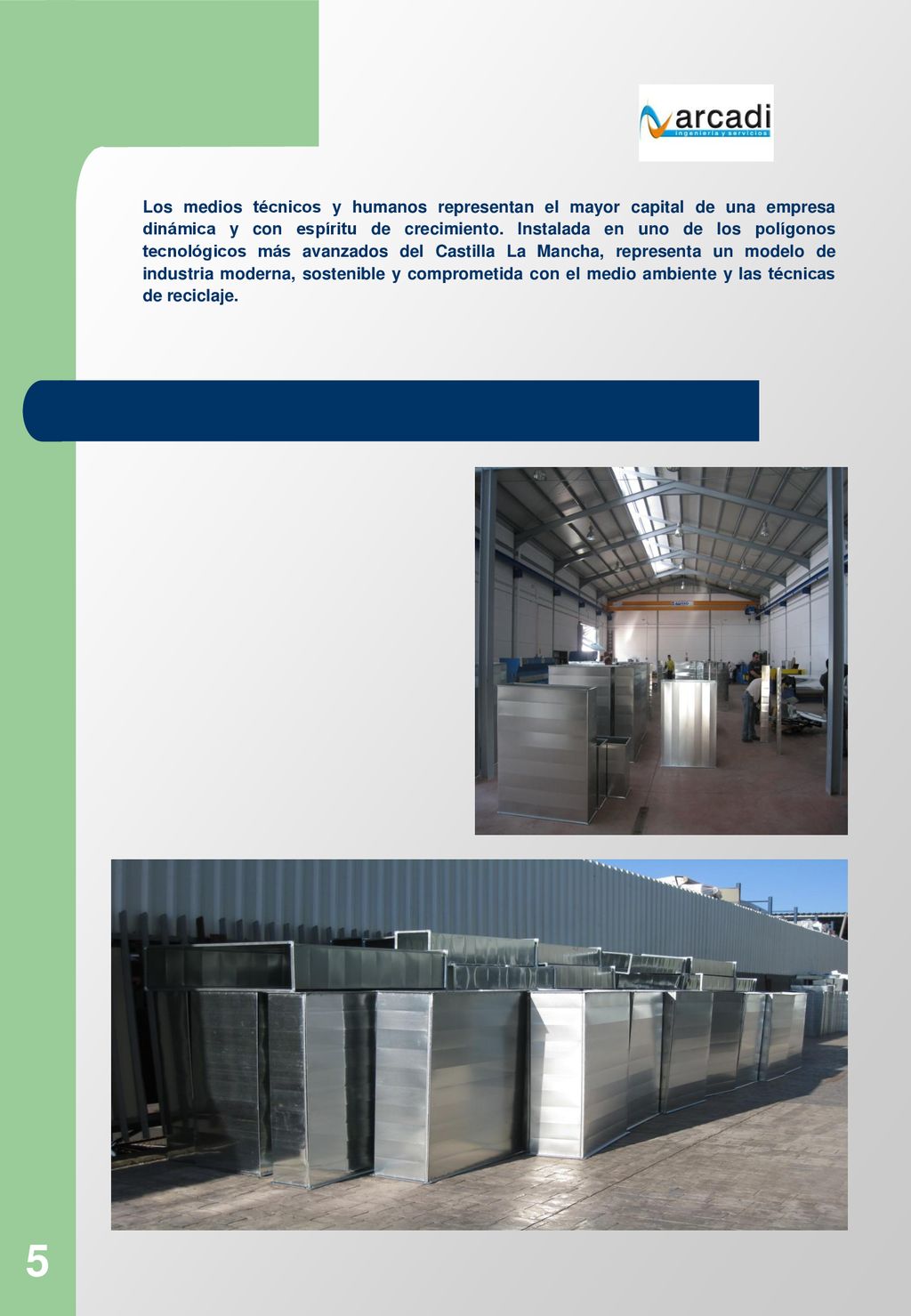 arcadi
ingeniería y servicios

Los medios técnicos y humanos representan el mayor capital de una empresa dinámica y con espíritu de crecimiento. Instalada en uno de los polígonos tecnológicos más avanzados del Castilla La Mancha, representa un modelo de industria moderna, sostenible y comprometida con el medio ambiente y las técnicas de reciclaje.

5